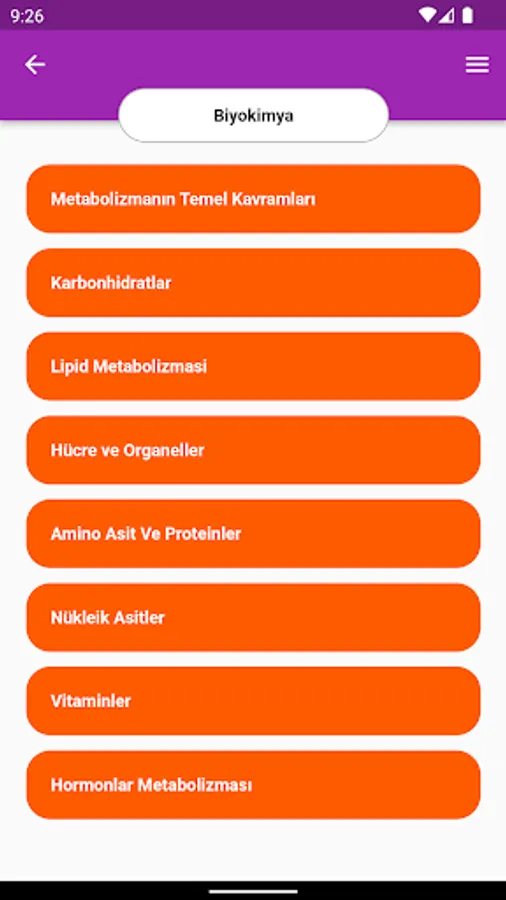 9:26

Biyokimya

Metabolizmanın Temel Kavramları

Karbonhidratlar

Lipid Metabolizmasi

Hücre ve Organeller

Amino Asit Ve Proteinler

Nükleik Asitler

Vitaminler

Hormonlar Metabolizması